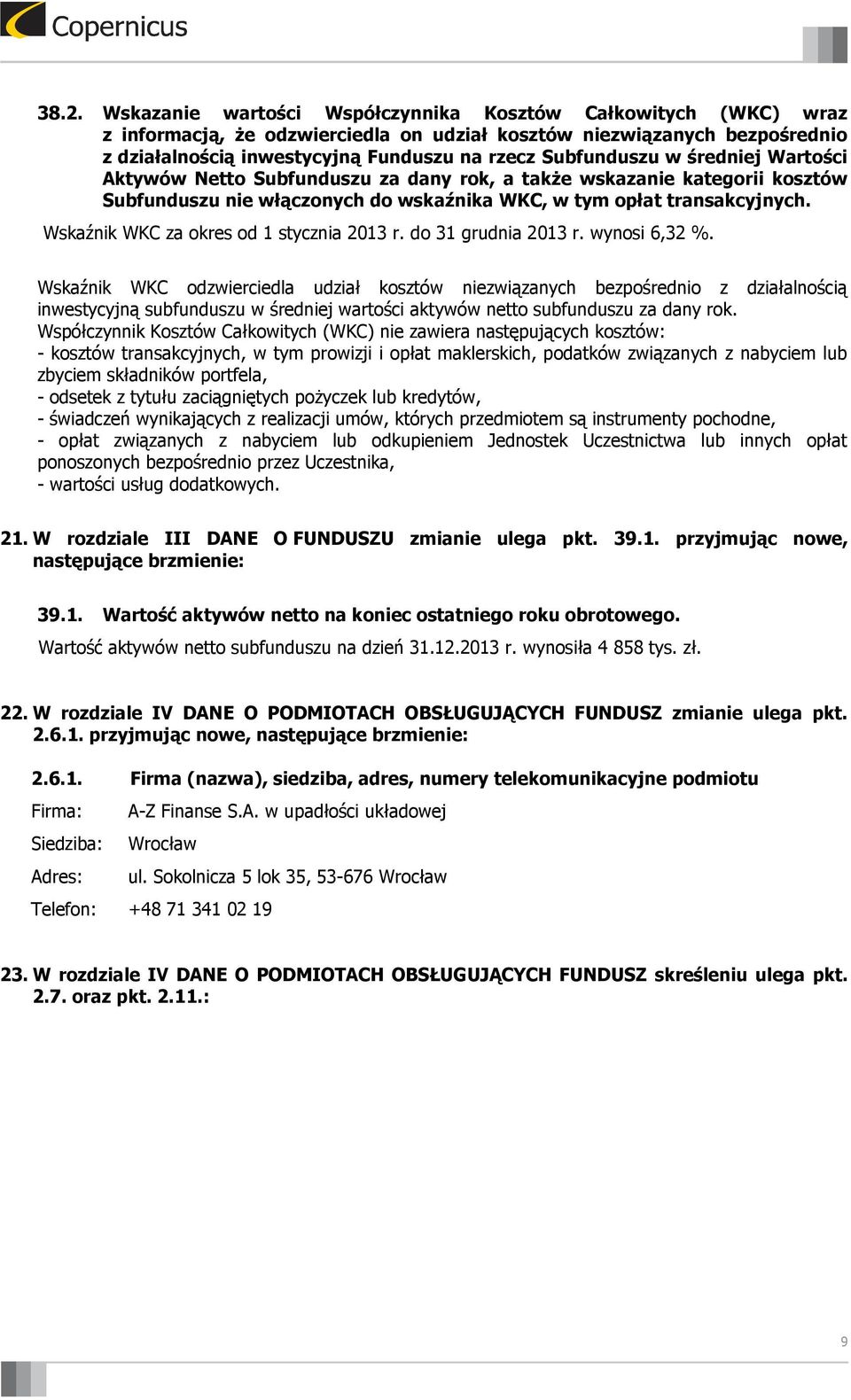 Copernicus

38.2. Wskazanie wartości Współczynnika Kosztów Całkowitych (WKC) wraz z informacją, że odzwierciedla on udział kosztów niezwiązanych bezpośrednio z działalnością inwestycyjną Funduszu na rzecz Subfunduszu w średniej Wartości Aktywów Netto Subfunduszu za dany rok, a także wskazanie kategorii kosztów Subfunduszu nie włączonych do wskaźnika WKC, w tym opłat transakcyjnych.

Wskaźnik WKC za okres od 1 stycznia 2013 r. do 31 grudnia 2013 r. wynosi 6,32 %.

Wskaźnik WKC odzwierciedla udział kosztów niezwiązanych bezpośrednio z działalnością inwestycyjną subfunduszu w średniej wartości aktywów netto subfunduszu za dany rok.
Współczynnik Kosztów Całkowitych (WKC) nie zawiera następujących kosztów:
- kosztów transakcyjnych, w tym prowizji i opłat maklerskich, podatków związanych z nabyciem lub zbyciem składników portfela,
- odsetek z tytułu zaciągniętych pożyczek lub kredytów,
- świadczeń wynikających z realizacji umów, których przedmiotem są instrumenty pochodne,
- opłat związanych z nabyciem lub odkupieniem Jednostek Uczestnictwa lub innych opłat ponoszonych bezpośrednio przez Uczestnika,
- wartości usług dodatkowych.

21. W rozdziale III DANE O FUNDUSZU zmianie ulega pkt. 39.1. przyjmując nowe, następujące brzmienie:

39.1. Wartość aktywów netto na koniec ostatniego roku obrotowego.

Wartość aktywów netto subfunduszu na dzień 31.12.2013 r. wynosiła 4 858 tys. zł.

22. W rozdziale IV DANE O PODMIOTACH OBSŁUGUJĄCYCH FUNDUSZ zmianie ulega pkt. 2.6.1. przyjmując nowe, następujące brzmienie:

2.6.1. Firma (nazwa), siedziba, adres, numery telekomunikacyjne podmiotu

Firma: A-Z Finanse S.A. w upadłości układowej

Siedziba: Wrocław

Adres: ul. Sokolnicza 5 lok 35, 53-676 Wrocław

Telefon: +48 71 341 02 19

23. W rozdziale IV DANE O PODMIOTACH OBSŁUGUJĄCYCH FUNDUSZ skreśleniu ulega pkt. 2.7. oraz pkt. 2.11.:

9